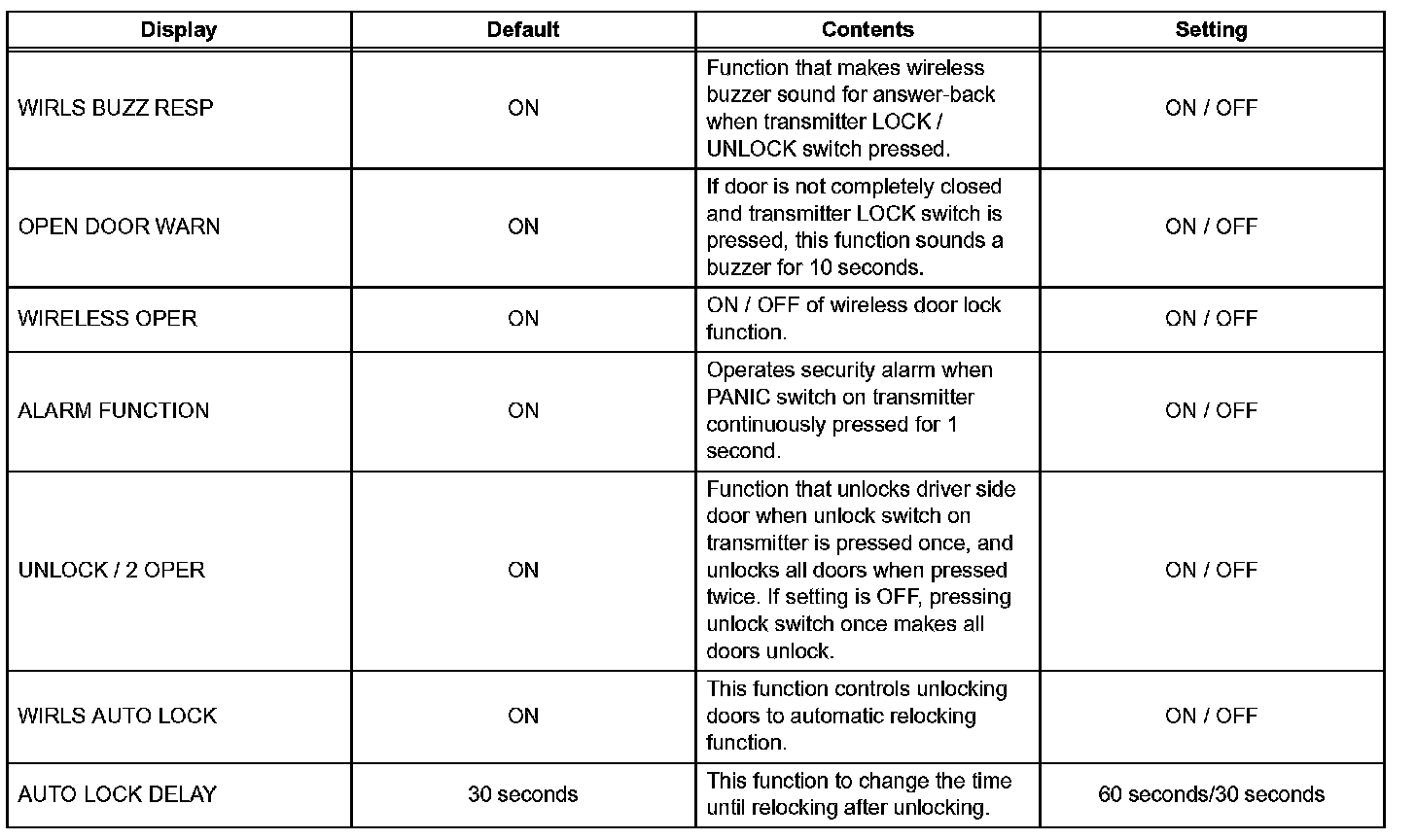 | Display | Default | Contents | Setting |
|---|---|---|---|
| WIRLS BUZZ RESP | ON | Function that makes wireless buzzer sound for answer-back when transmitter LOCK / UNLOCK switch pressed. | ON / OFF |
| OPEN DOOR WARN | ON | If door is not completely closed and transmitter LOCK switch is pressed, this function sounds a buzzer for 10 seconds. | ON / OFF |
| WIRELESS OPER | ON | ON / OFF of wireless door lock function. | ON / OFF |
| ALARM FUNCTION | ON | Operates security alarm when PANIC switch on transmitter continuously pressed for 1 second. | ON / OFF |
| UNLOCK / 2 OPER | ON | Function that unlocks driver side door when unlock switch on transmitter is pressed once, and unlocks all doors when pressed twice. If setting is OFF, pressing unlock switch once makes all doors unlock. | ON / OFF |
| WIRLS AUTO LOCK | ON | This function controls unlocking doors to automatic relocking function. | ON / OFF |
| AUTO LOCK DELAY | 30 seconds | This function to change the time until relocking after unlocking. | 60 seconds/30 seconds |